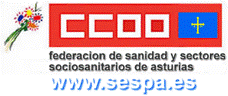 CCOO

federacion de sanidad y sectores sociosanitarios de asturias

www.sespa.es